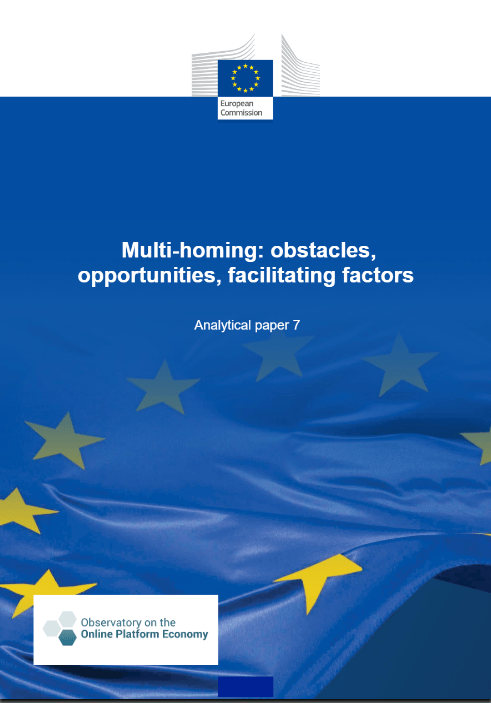 European Commission

Multi-homing: obstacles, opportunities, facilitating factors

Analytical paper 7

Observatory on the Online Platform Economy